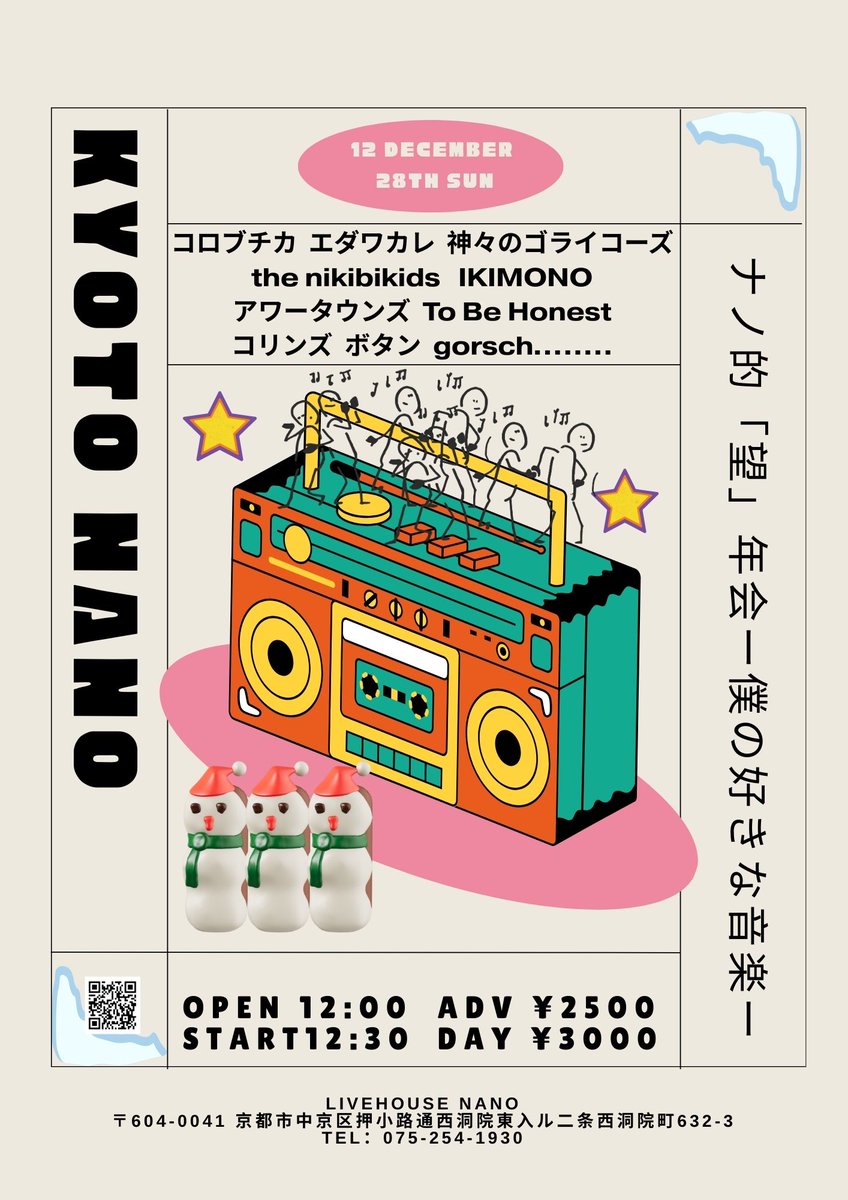 KYOTO NANO

12 DECEMBER
28TH SUN

コロブチカ エダワカレ 神々のゴライコーズ
the nikibikids IKIMONO
アワータウンズ To Be Honest
コリンズ ボタン gorsch........

ナノ的「望」年会ー僕の好きな音楽ー

OPEN 12:00 ADV ¥2500
START12:30 DAY ¥3000

LIVEHOUSE NANO
〒604-0041 京都市中京区押小路通西洞院東入ル二条西洞院町632-3
TEL: 075-254-1930